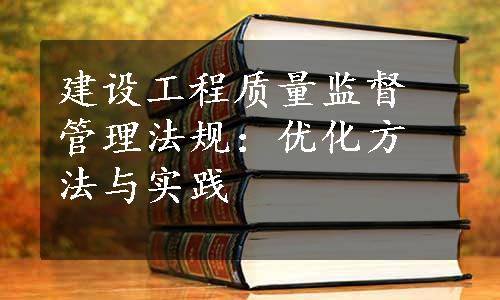 建设工程质量监督管理法规：优化方法与实践